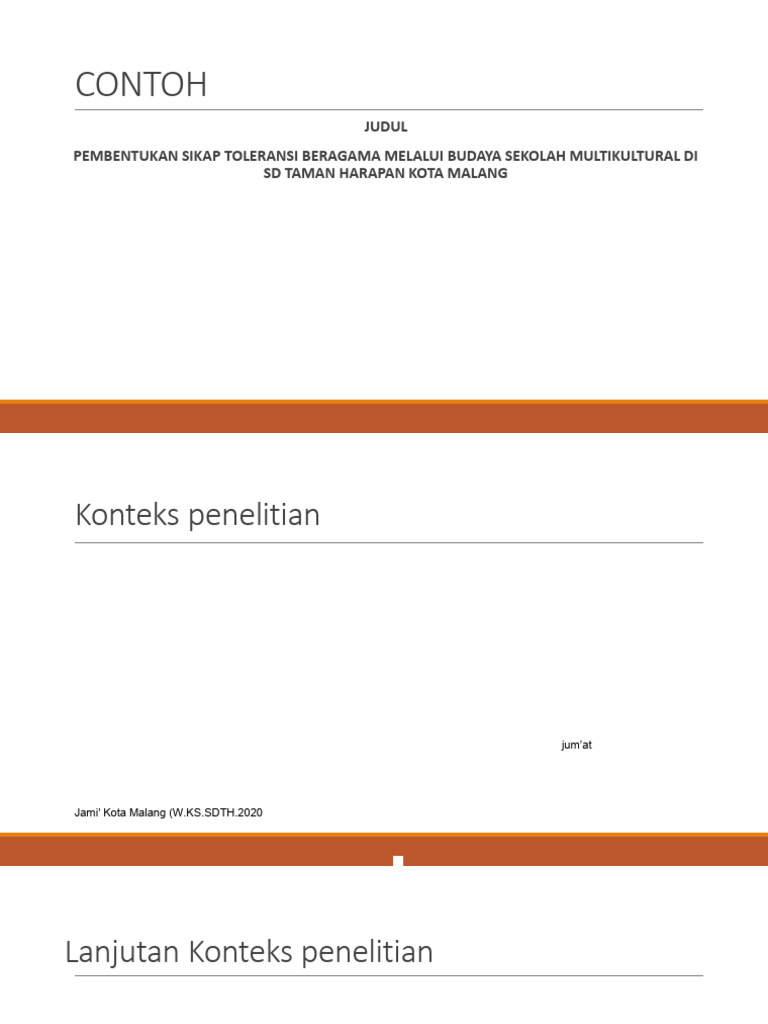 CONTOH

JUDUL

PEMBENTUKAN SIKAP TOLERANSI BERAGAMA MELALUI BUDAYA SEKOLAH MULTIKULTURAL DI SD TAMAN HARAPAN KOTA MALANG

Konteks penelitian

jum'at

Jami' Kota Malang (W.KS.SDTH.2020

Lanjutan Konteks penelitian